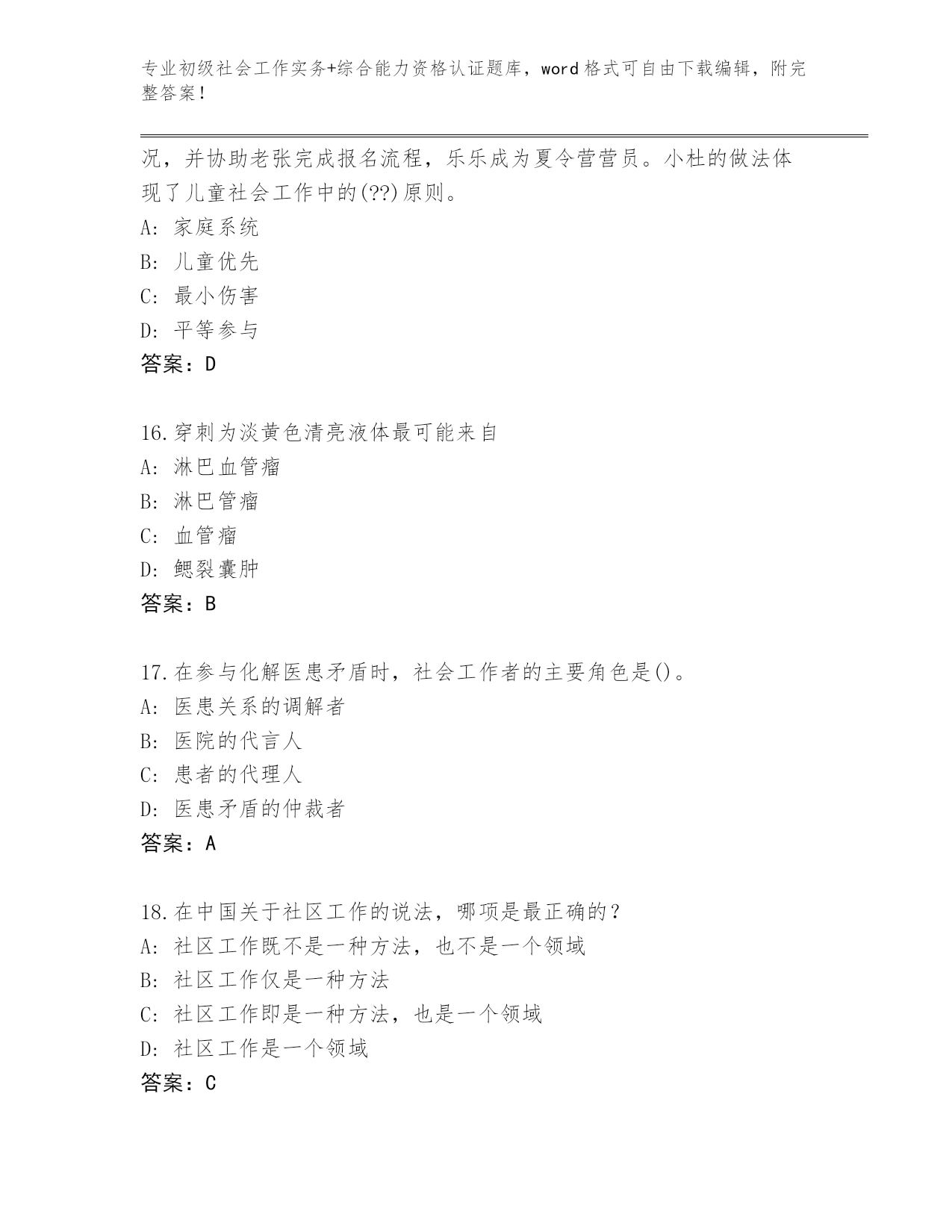 专业初级社会工作实务+综合能力资格认证题库，word格式可自由下载编辑，附完整答案！

况，并协助老张完成报名流程，乐乐成为夏令营营员。小杜的做法体现了儿童社会工作中的(??)原则。
A: 家庭系统
B: 儿童优先
C: 最小伤害
D: 平等参与
答案：D

16.穿刺为淡黄色清亮液体最可能来自
A: 淋巴血管瘤
B: 淋巴管瘤
C: 血管瘤
D: 鳃裂囊肿
答案：B

17.在参与化解医患矛盾时，社会工作者的主要角色是()。
A: 医患关系的调解者
B: 医院的代言人
C: 患者的代理人
D: 医患矛盾的仲裁者
答案：A

18.在中国关于社区工作的说法，哪项是最正确的？
A: 社区工作既不是一种方法，也不是一个领域
B: 社区工作仅是一种方法
C: 社区工作即是一种方法，也是一个领域
D: 社区工作是一个领域
答案：C